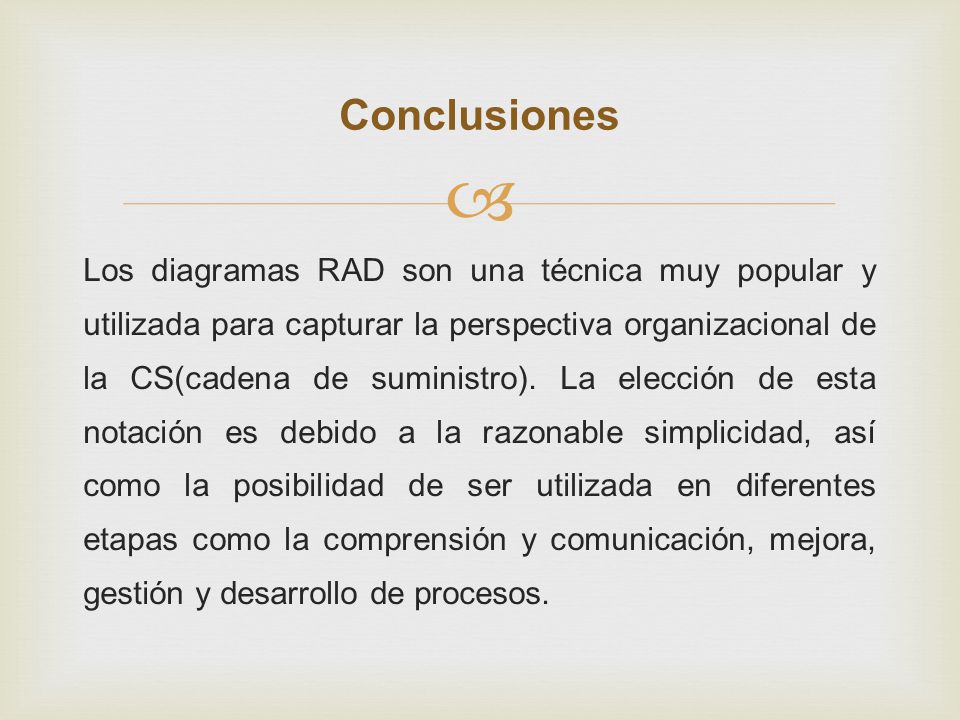 Conclusiones

Los diagramas RAD son una técnica muy popular y utilizada para capturar la perspectiva organizacional de la CS(cadena de suministro). La elección de esta notación es debido a la razonable simplicidad, así como la posibilidad de ser utilizada en diferentes etapas como la comprensión y comunicación, mejora, gestión y desarrollo de procesos.